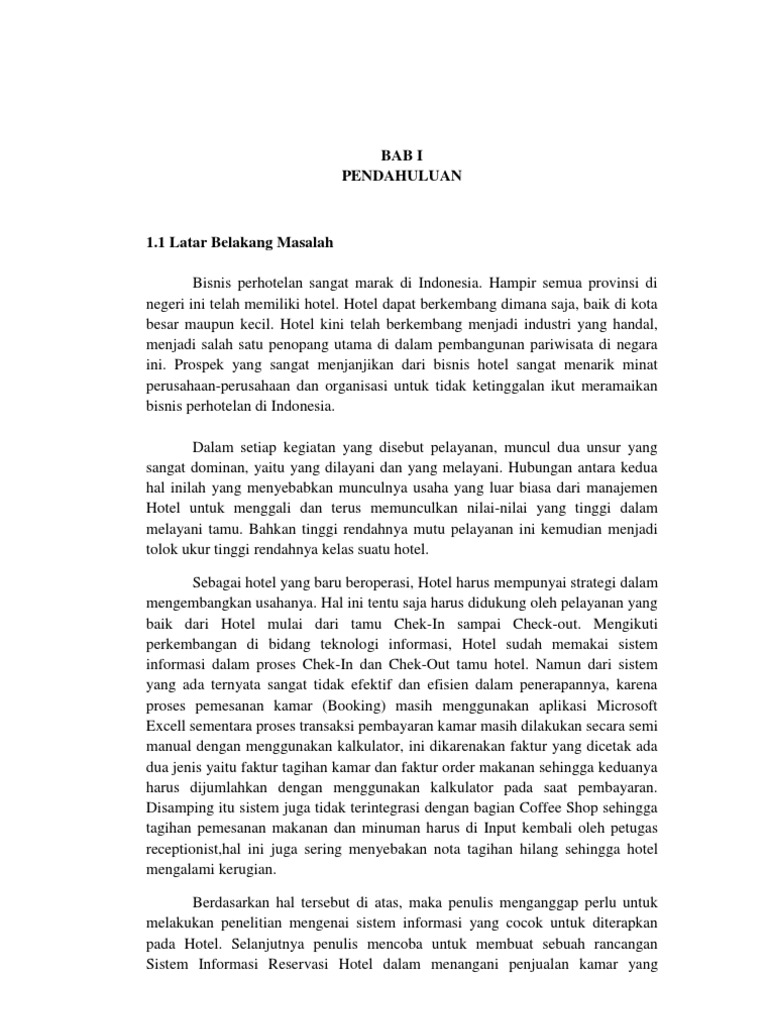 BAB I
PENDAHULUAN

1.1 Latar Belakang Masalah

Bisnis perhotelan sangat marak di Indonesia. Hampir semua provinsi di negeri ini telah memiliki hotel. Hotel dapat berkembang dimana saja, baik di kota besar maupun kecil. Hotel kini telah berkembang menjadi industri yang handal, menjadi salah satu penopang utama di dalam pembangunan pariwisata di negara ini. Prospek yang sangat menjanjikan dari bisnis hotel sangat menarik minat perusahaan-perusahaan dan organisasi untuk tidak ketinggalan ikut meramaikan bisnis perhotelan di Indonesia.

Dalam setiap kegiatan yang disebut pelayanan, muncul dua unsur yang sangat dominan, yaitu yang dilayani dan yang melayani. Hubungan antara kedua hal inilah yang menyebabkan munculnya usaha yang luar biasa dari manajemen Hotel untuk menggali dan terus memunculkan nilai-nilai yang tinggi dalam melayani tamu. Bahkan tinggi rendahnya mutu pelayanan ini kemudian menjadi tolok ukur tinggi rendahnya kelas suatu hotel.

Sebagai hotel yang baru beroperasi, Hotel harus mempunyai strategi dalam mengembangkan usahanya. Hal ini tentu saja harus didukung oleh pelayanan yang baik dari Hotel mulai dari tamu Chek-In sampai Check-out. Mengikuti perkembangan di bidang teknologi informasi, Hotel sudah memakai sistem informasi dalam proses Chek-In dan Chek-Out tamu hotel. Namun dari sistem yang ada ternyata sangat tidak efektif dan efisien dalam penerapannya, karena proses pemesanan kamar (Booking) masih menggunakan aplikasi Microsoft Excell sementara proses transaksi pembayaran kamar masih dilakukan secara semi manual dengan menggunakan kalkulator, ini dikarenakan faktur yang dicetak ada dua jenis yaitu faktur tagihan kamar dan faktur order makanan sehingga keduanya harus dijumlahkan dengan menggunakan kalkulator pada saat pembayaran. Disamping itu sistem juga tidak terintegrasi dengan bagian Coffee Shop sehingga tagihan pemesanan makanan dan minuman harus di Input kembali oleh petugas receptionist,hal ini juga sering menyebakan nota tagihan hilang sehingga hotel mengalami kerugian.

Berdasarkan hal tersebut di atas, maka penulis menganggap perlu untuk melakukan penelitian mengenai sistem informasi yang cocok untuk diterapkan pada Hotel. Selanjutnya penulis mencoba untuk membuat sebuah rancangan Sistem Informasi Reservasi Hotel dalam menangani penjualan kamar yang